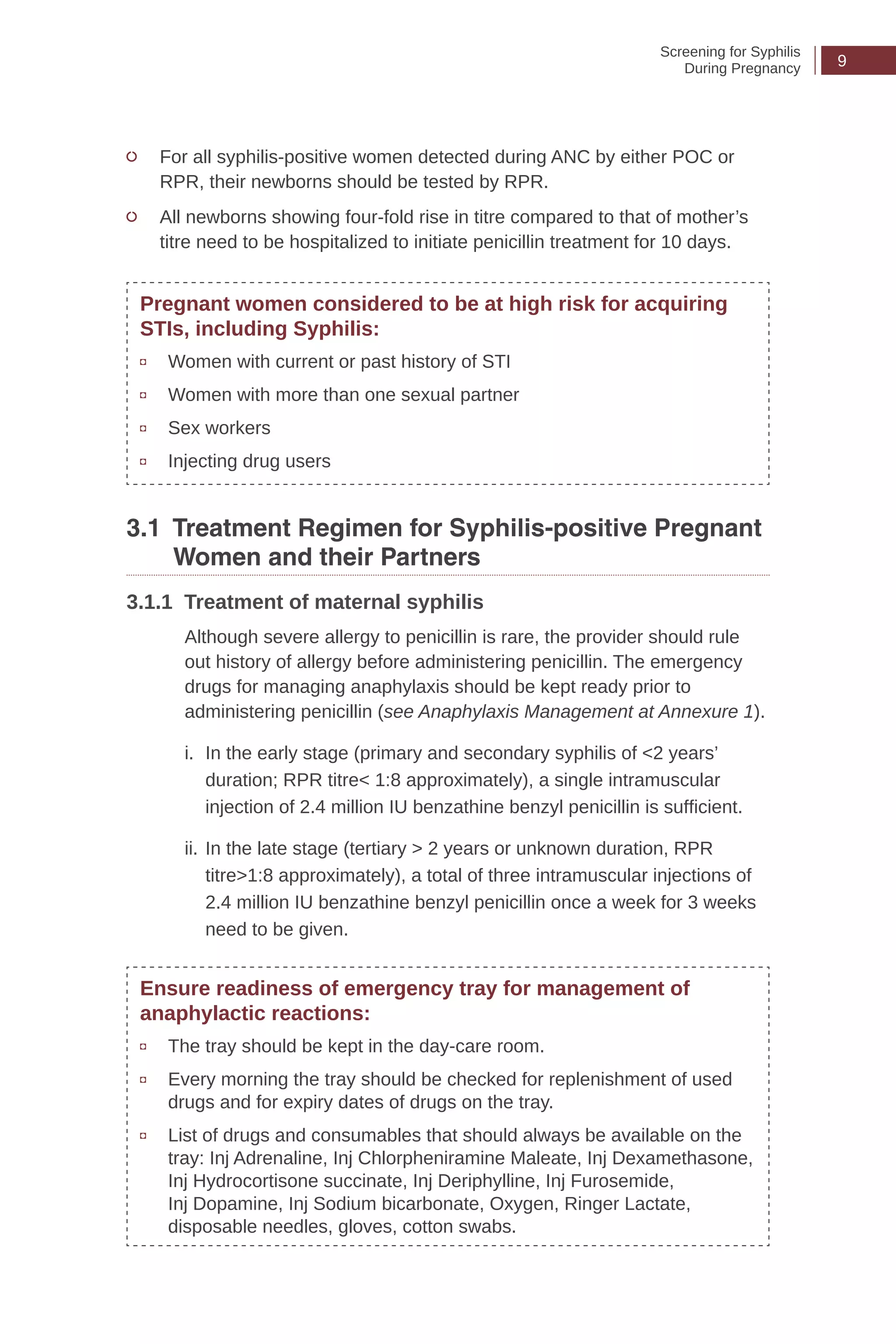 Screening for Syphilis
During Pregnancy
9

• For all syphilis-positive women detected during ANC by either POC or RPR, their newborns should be tested by RPR.

• All newborns showing four-fold rise in titre compared to that of mother's titre need to be hospitalized to initiate penicillin treatment for 10 days.

Pregnant women considered to be at high risk for acquiring STIs, including Syphilis:

• Women with current or past history of STI
• Women with more than one sexual partner
• Sex workers
• Injecting drug users

3.1 Treatment Regimen for Syphilis-positive Pregnant Women and their Partners

3.1.1 Treatment of maternal syphilis

Although severe allergy to penicillin is rare, the provider should rule out history of allergy before administering penicillin. The emergency drugs for managing anaphylaxis should be kept ready prior to administering penicillin (see Anaphylaxis Management at Annexure 1).

i. In the early stage (primary and secondary syphilis of <2 years' duration; RPR titre< 1:8 approximately), a single intramuscular injection of 2.4 million IU benzathine benzyl penicillin is sufficient.

ii. In the late stage (tertiary > 2 years or unknown duration, RPR titre>1:8 approximately), a total of three intramuscular injections of 2.4 million IU benzathine benzyl penicillin once a week for 3 weeks need to be given.

Ensure readiness of emergency tray for management of anaphylactic reactions:

• The tray should be kept in the day-care room.
• Every morning the tray should be checked for replenishment of used drugs and for expiry dates of drugs on the tray.
• List of drugs and consumables that should always be available on the tray: Inj Adrenaline, Inj Chlorpheniramine Maleate, Inj Dexamethasone, Inj Hydrocortisone succinate, Inj Deriphylline, Inj Furosemide, Inj Dopamine, Inj Sodium bicarbonate, Oxygen, Ringer Lactate, disposable needles, gloves, cotton swabs.